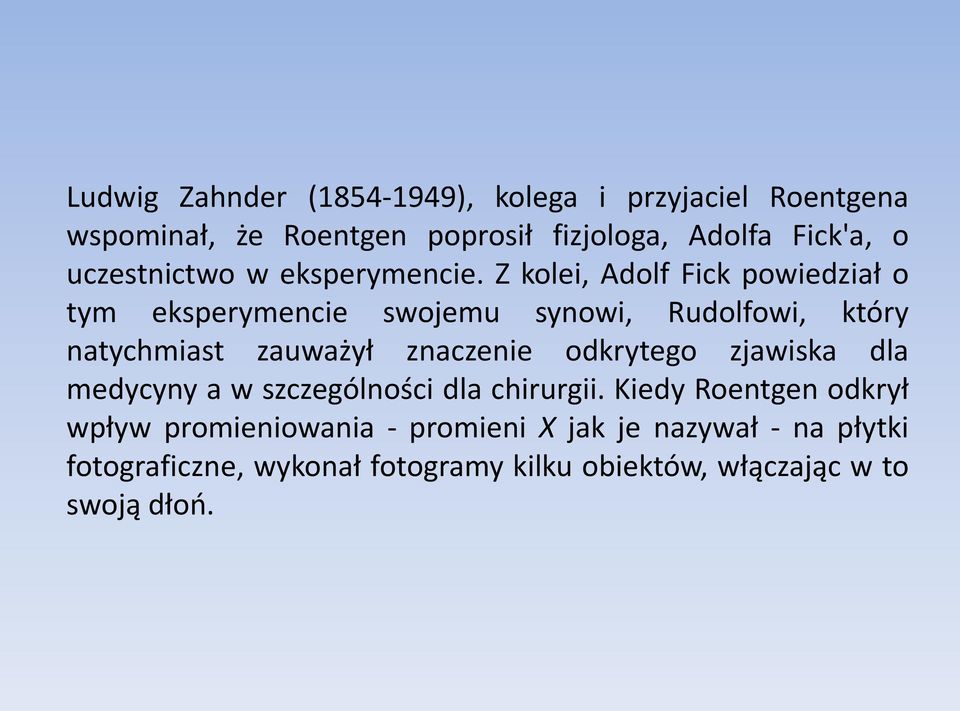 Ludwig Zahnder (1854-1949), kolega i przyjaciel Roentgena wspominał, że Roentgen poprosił fizjologa, Adolfa Fick'a, o uczestnictwo w eksperymencie. Z kolei, Adolf Fick powiedział o tym eksperymencie swojemu synowi, Rudolfowi, który natychmiast zauważył znaczenie odkrytego zjawiska dla medycyny a w szczególności dla chirurgii. Kiedy Roentgen odkrył wpływ promieniowania - promieni X jak je nazywał - na płytki fotograficzne, wykonał fotogramy kilku obiektów, włączając w to swoją dłoń.